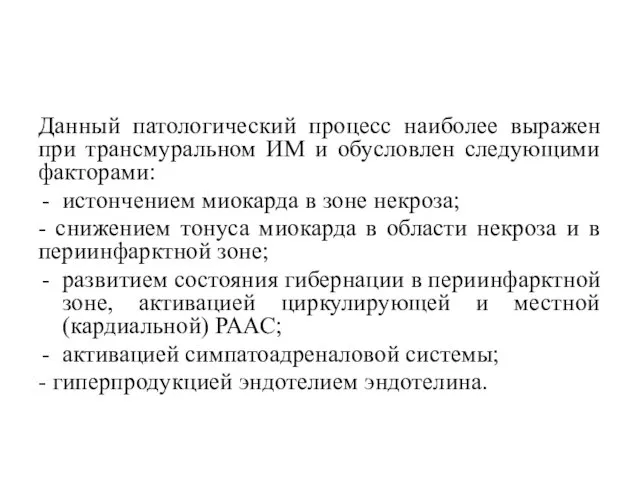 Данный патологический процесс наиболее выражен при трансмуральном ИМ и обусловлен следующими факторами:

- истончением миокарда в зоне некроза;

- снижением тонуса миокарда в области некроза и в периинфарктной зоне;

- развитием состояния гибернации в периинфарктной зоне, активацией циркулирующей и местной (кардиальной) РААС;

- активацией симпатоадреналовой системы;

- гиперпродукцией эндотелием эндотелина.